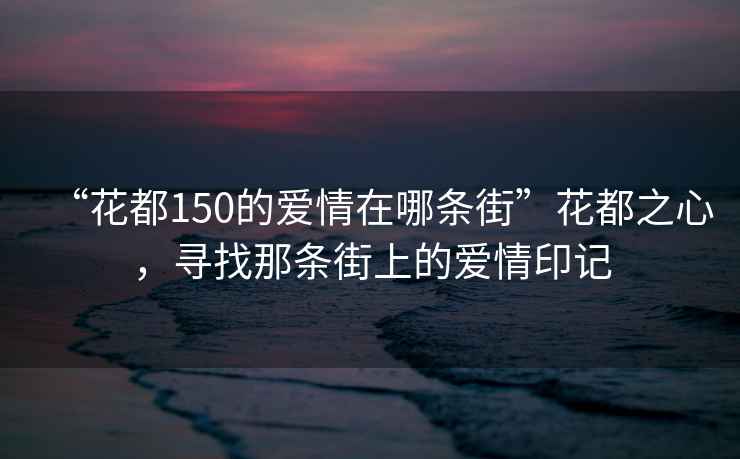 “花都150的爱情在哪条街”花都之心，寻找那条街上的爱情印记